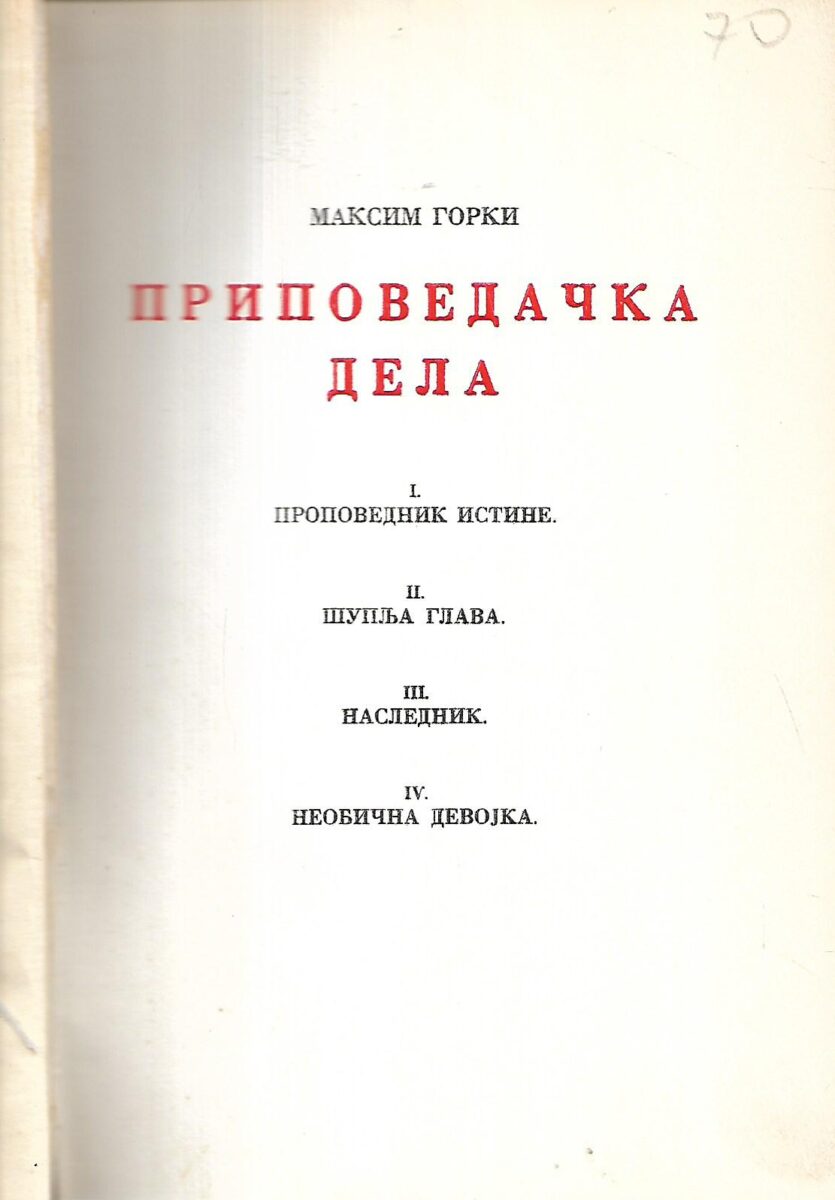 70

МАКСИМ ГОРКИ

ПРИПОВЕДАЧКА ДЕЛА

I.
ПРОПОВЕДНИК ИСТИНЕ.

II.
ШУПЉА ГЛАВА.

III.
НАСЛЕДНИК.

IV.
НЕОБИЧНА ДЕВОЈКА.